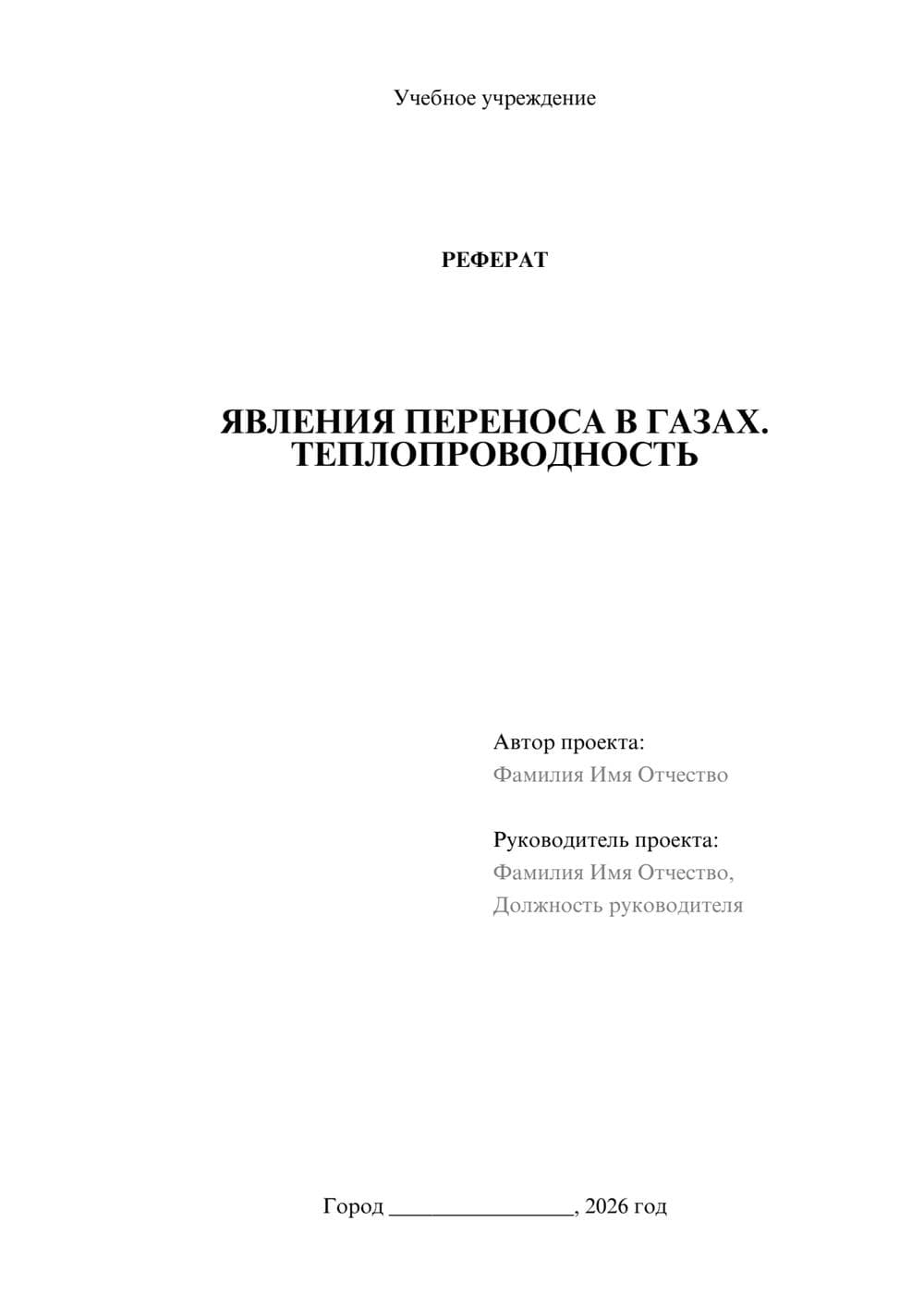 Учебное учреждение

РЕФЕРАТ

ЯВЛЕНИЯ ПЕРЕНОСА В ГАЗАХ. ТЕПЛОПРОВОДНОСТЬ

Автор проекта:
Фамилия Имя Отчество

Руководитель проекта:
Фамилия Имя Отчество,
Должность руководителя

Город ________________, 2026 год